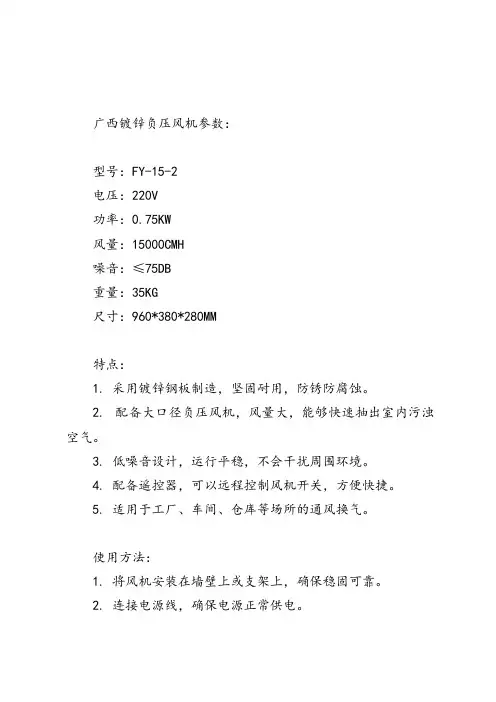 广西镀锌负压风机参数：

型号：FY-15-2
电压：220V
功率：0.75KW
风量：15000CMH
噪音：≤75DB
重量：35KG
尺寸：960*380*280MM

特点：
1. 采用镀锌钢板制造，坚固耐用，防锈防腐蚀。
2. 配备大口径负压风机，风量大，能够快速抽出室内污浊空气。
3. 低噪音设计，运行平稳，不会干扰周围环境。
4. 配备遥控器，可以远程控制风机开关，方便快捷。
5. 适用于工厂、车间、仓库等场所的通风换气。

使用方法：
1. 将风机安装在墙壁上或支架上，确保稳固可靠。
2. 连接电源线，确保电源正常供电。